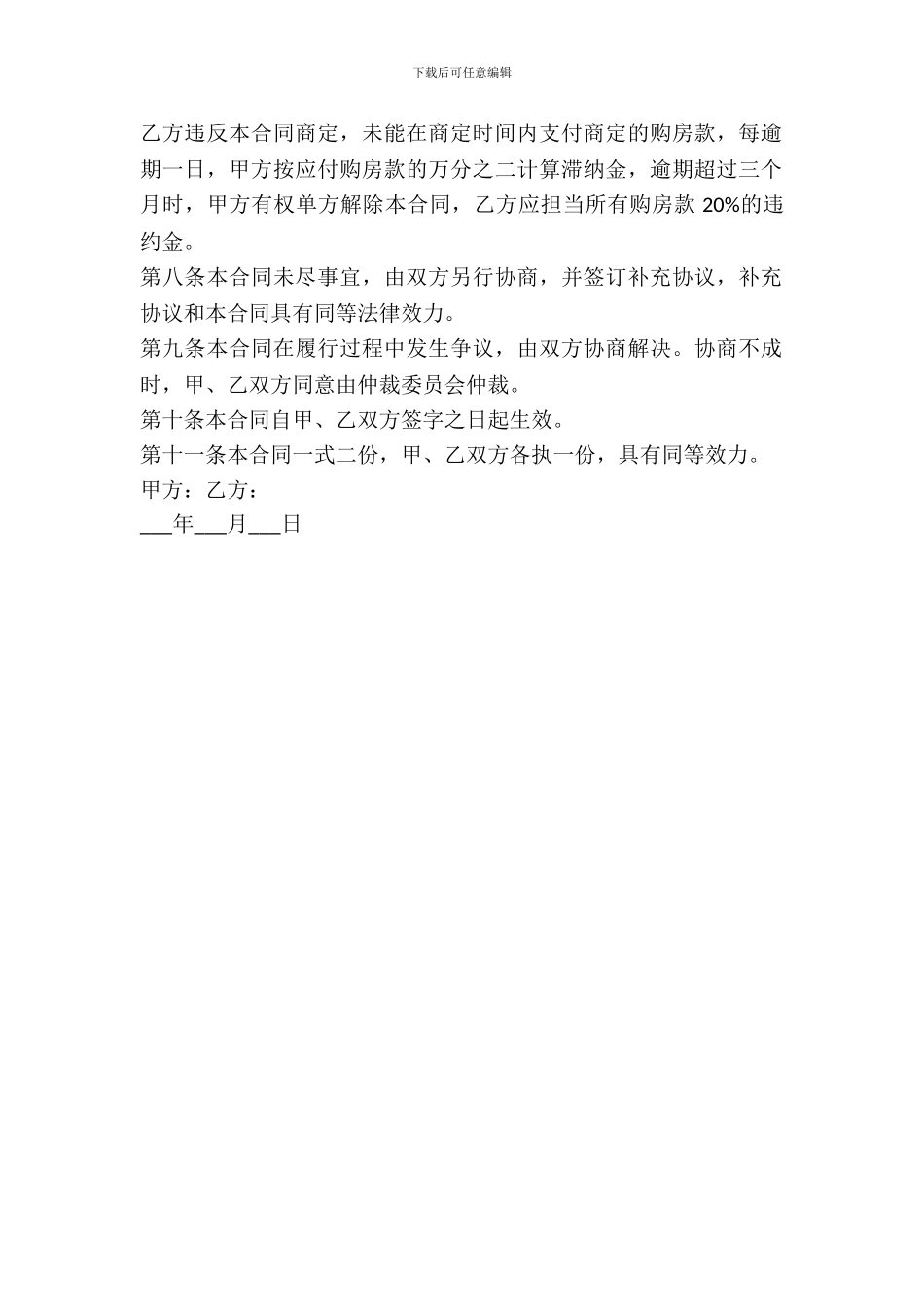 下载后可任意编辑

乙方违反本合同商定，未能在商定时间内支付商定的购房款，每逾期一日，甲方按应付购房款的万分之二计算滞纳金，逾期超过三个月时，甲方有权单方解除本合同，乙方应担当所有购房款 20%的违约金。

第八条本合同未尽事宜，由双方另行协商，并签订补充协议，补充协议和本合同具有同等法律效力。

第九条本合同在履行过程中发生争议，由双方协商解决。协商不成时，甲、乙双方同意由仲裁委员会仲裁。

第十条本合同自甲、乙双方签字之日起生效。

第十一条本合同一式二份，甲、乙双方各执一份，具有同等效力。

甲方：乙方：

___年___月___日